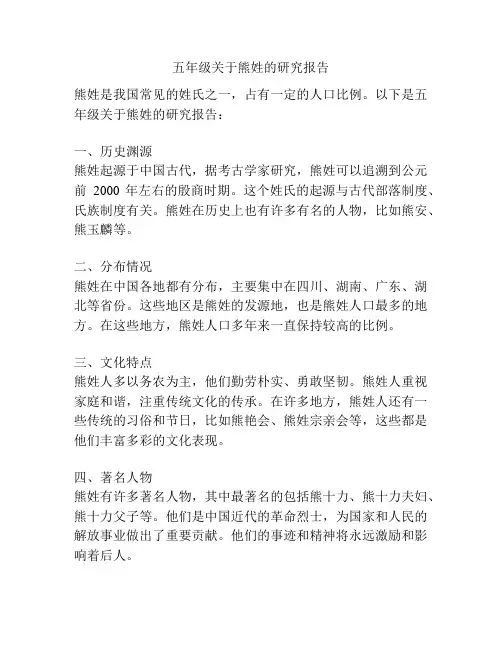 五年级关于熊姓的研究报告

熊姓是我国常见的姓氏之一，占有一定的人口比例。以下是五年级关于熊姓的研究报告：

一、历史渊源
熊姓起源于中国古代，据考古学家研究，熊姓可以追溯到公元前 2000 年左右的殷商时期。这个姓氏的起源与古代部落制度、氏族制度有关。熊姓在历史上也有许多有名的人物，比如熊安、熊玉麟等。

二、分布情况
熊姓在中国各地都有分布，主要集中在四川、湖南、广东、湖北等省份。这些地区是熊姓的发源地，也是熊姓人口最多的地方。在这些地方，熊姓人口多年来一直保持较高的比例。

三、文化特点
熊姓人多以务农为主，他们勤劳朴实、勇敢坚韧。熊姓人重视家庭和谐，注重传统文化的传承。在许多地方，熊姓人还有一些传统的习俗和节日，比如熊艳会、熊姓宗亲会等，这些都是他们丰富多彩的文化表现。

四、著名人物
熊姓有许多著名人物，其中最著名的包括熊十力、熊十力夫妇、熊十力父子等。他们是中国近代的革命烈士，为国家和人民的解放事业做出了重要贡献。他们的事迹和精神将永远激励和影响着后人。